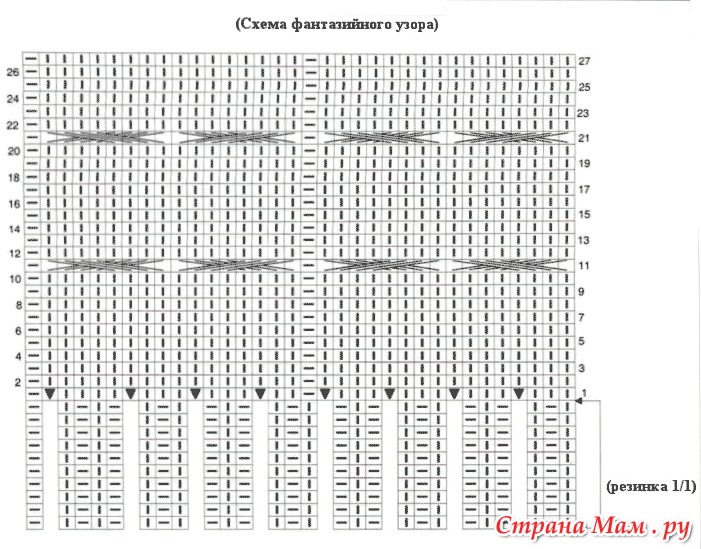 (Схема фантазийного узора)

26
24
22
20
18
16
14
12
10
8
6
4
2

27
25
23
21
19
17
15
13
11
9
7
5
3
1

(резинка 1/1)

Страна Мам . ру